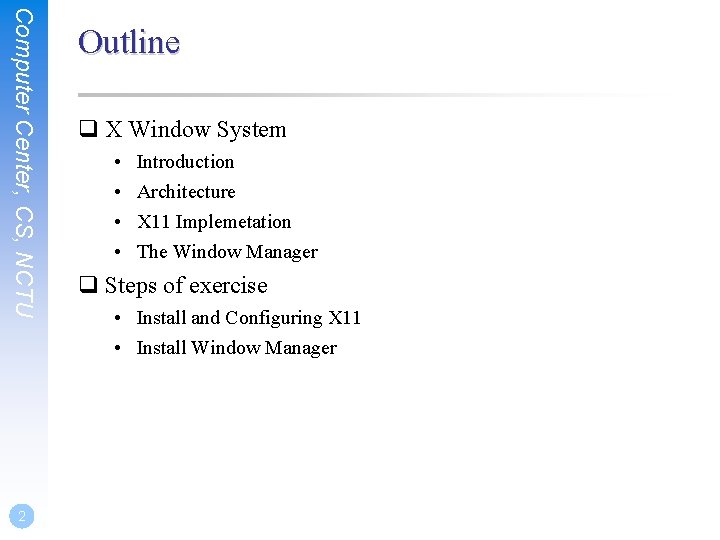 Computer Center, CS, NCTU

Outline

❑ X Window System
• Introduction
• Architecture
• X11 Implemetation
• The Window Manager

❑ Steps of exercise
• Install and Configuring X11
• Install Window Manager

2